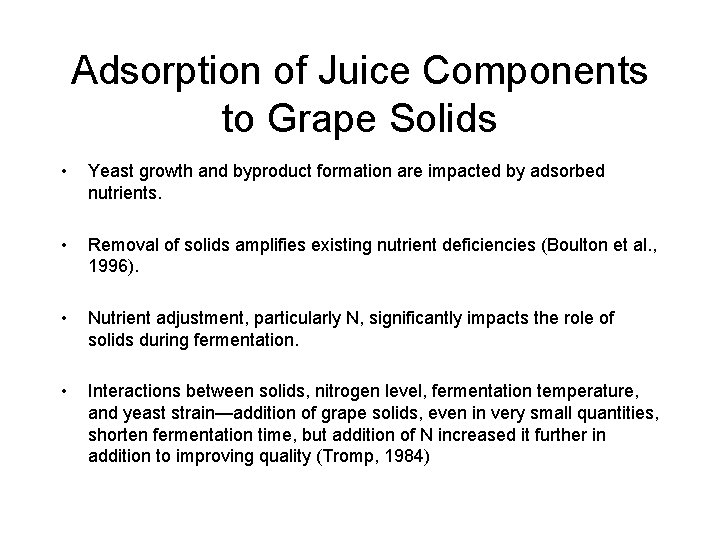 Adsorption of Juice Components to Grape Solids

• Yeast growth and byproduct formation are impacted by adsorbed nutrients.

• Removal of solids amplifies existing nutrient deficiencies (Boulton et al., 1996).

• Nutrient adjustment, particularly N, significantly impacts the role of solids during fermentation.

• Interactions between solids, nitrogen level, fermentation temperature, and yeast strain—addition of grape solids, even in very small quantities, shorten fermentation time, but addition of N increased it further in addition to improving quality (Tromp, 1984)